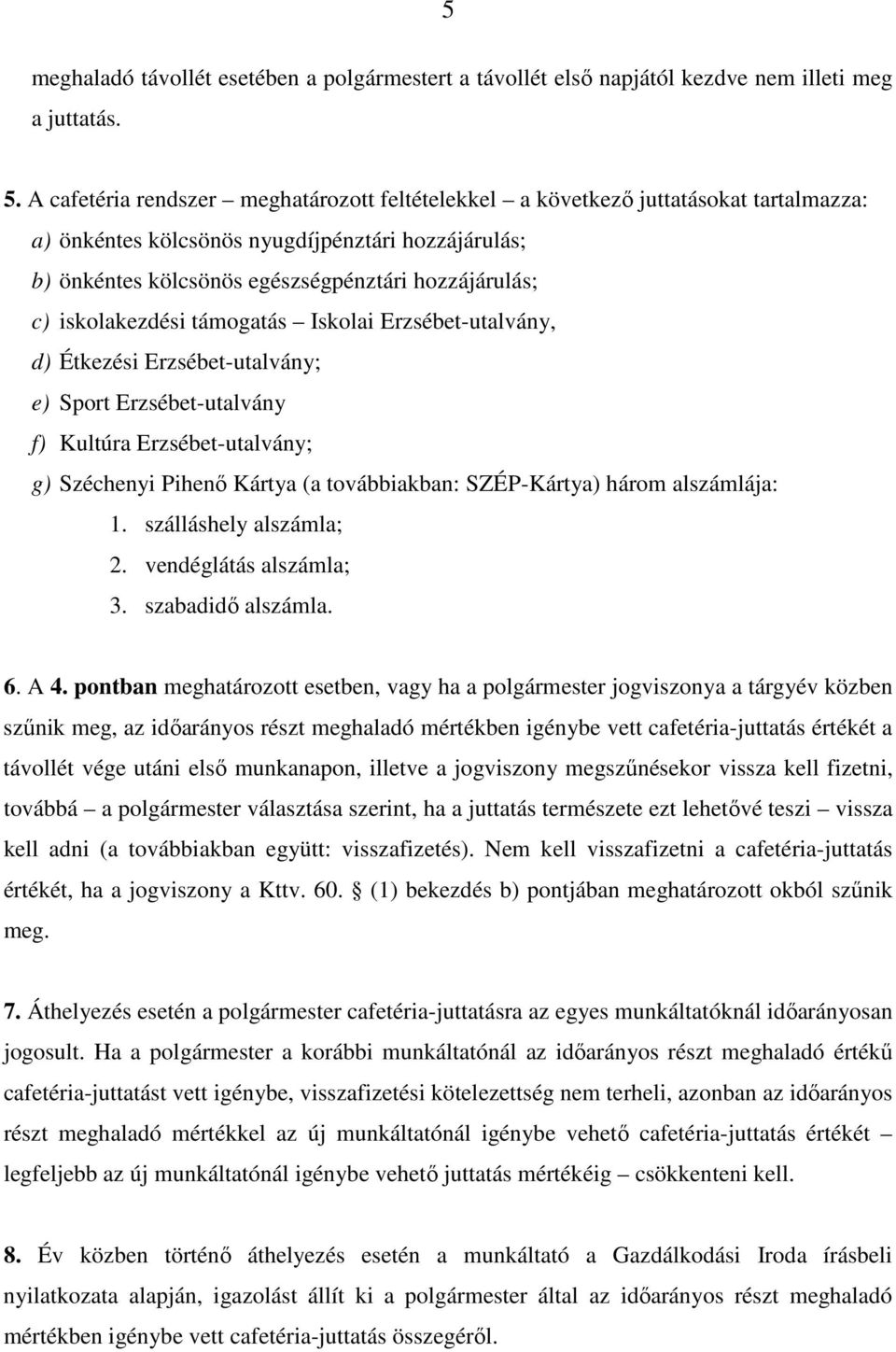 5

meghaladó távollét esetében a polgármestert a távollét első napjától kezdve nem illeti meg a juttatás.

5. A cafetéria rendszer – meghatározott feltételekkel – a következő juttatásokat tartalmazza:
a) önkéntes kölcsönös nyugdíjpénztári hozzájárulás;
b) önkéntes kölcsönös egészségpénztári hozzájárulás;
c) iskolakezdési támogatás – Iskolai Erzsébet-utalvány,
d) Étkezési Erzsébet-utalvány;
e) Sport Erzsébet-utalvány
f) Kultúra Erzsébet-utalvány;
g) Széchenyi Pihenő Kártya (a továbbiakban: SZÉP-Kártya) három alszámlája:
1. szálláshely alszámla;
2. vendéglátás alszámla;
3. szabadidő alszámla.

6. A 4. pontban meghatározott esetben, vagy ha a polgármester jogviszonya a tárgyév közben szűnik meg, az időarányos részt meghaladó mértékben igénybe vett cafetéria-juttatás értékét a távollét vége utáni első munkanapon, illetve a jogviszony megszűnésekor vissza kell fizetni, továbbá – a polgármester választása szerint, ha a juttatás természete ezt lehetővé teszi – vissza kell adni (a továbbiakban együtt: visszafizetés). Nem kell visszafizetni a cafetéria-juttatás értékét, ha a jogviszony a Kttv. 60. § (1) bekezdés b) pontjában meghatározott okból szűnik meg.

7. Áthelyezés esetén a polgármester cafetéria-juttatásra az egyes munkáltatóknál időarányosan jogosult. Ha a polgármester a korábbi munkáltatónál az időarányos részt meghaladó értékű cafetéria-juttatást vett igénybe, visszafizetési kötelezettség nem terheli, azonban az időarányos részt meghaladó mértékkel az új munkáltatónál igénybe vehető cafetéria-juttatás értékét – legfeljebb az új munkáltatónál igénybe vehető juttatás mértékéig – csökkenteni kell.

8. Év közben történő áthelyezés esetén a munkáltató a Gazdálkodási Iroda írásbeli nyilatkozata alapján, igazolást állít ki a polgármester által az időarányos részt meghaladó mértékben igénybe vett cafetéria-juttatás összegéről.